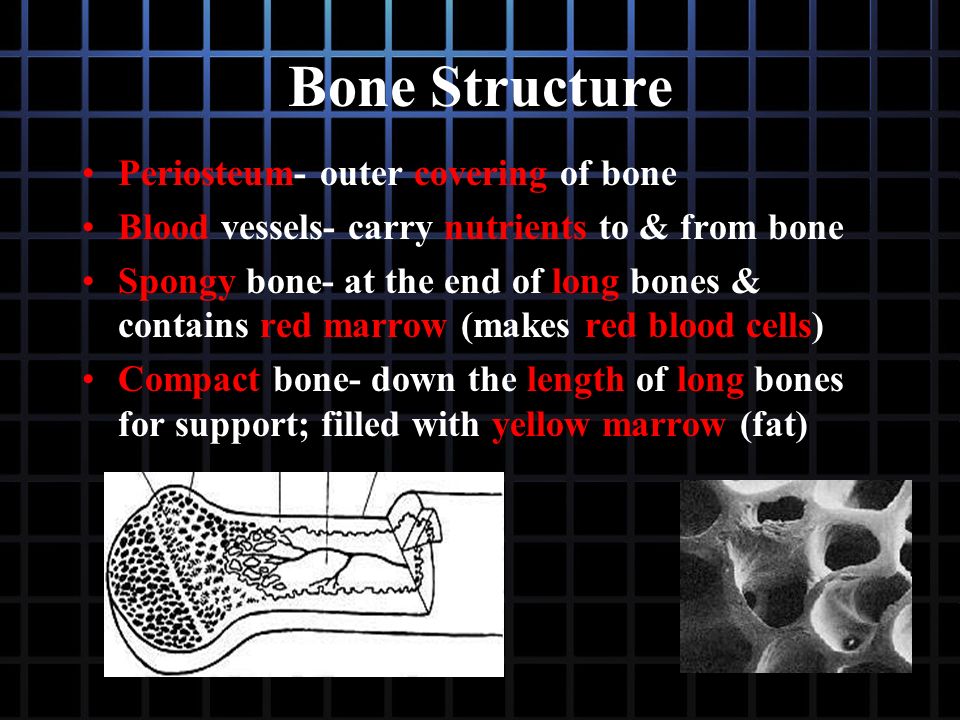 Bone Structure

• Periosteum- outer covering of bone
• Blood vessels- carry nutrients to & from bone
• Spongy bone- at the end of long bones & contains red marrow (makes red blood cells)
• Compact bone- down the length of long bones for support; filled with yellow marrow (fat)